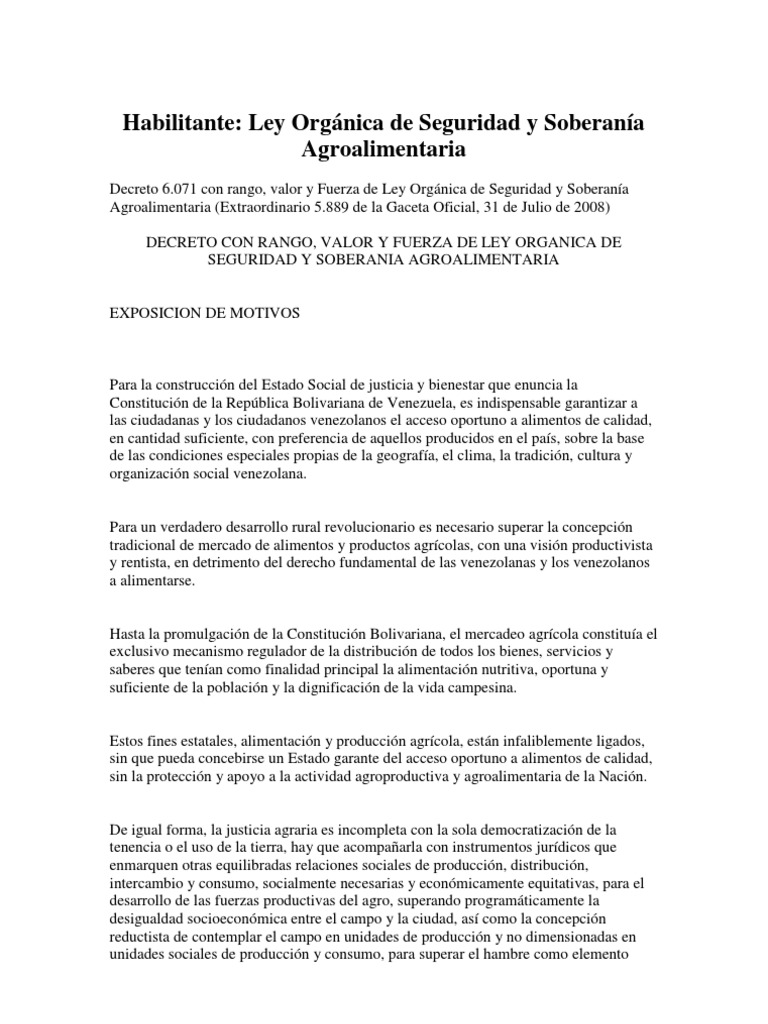 Habilitante: Ley Orgánica de Seguridad y Soberanía Agroalimentaria

Decreto 6.071 con rango, valor y Fuerza de Ley Orgánica de Seguridad y Soberanía Agroalimentaria (Extraordinario 5.889 de la Gaceta Oficial, 31 de Julio de 2008)

DECRETO CON RANGO, VALOR Y FUERZA DE LEY ORGANICA DE SEGURIDAD Y SOBERANIA AGROALIMENTARIA

EXPOSICION DE MOTIVOS

Para la construcción del Estado Social de justicia y bienestar que enuncia la Constitución de la República Bolivariana de Venezuela, es indispensable garantizar a las ciudadanas y los ciudadanos venezolanos el acceso oportuno a alimentos de calidad, en cantidad suficiente, con preferencia de aquellos producidos en el país, sobre la base de las condiciones especiales propias de la geografía, el clima, la tradición, cultura y organización social venezolana.

Para un verdadero desarrollo rural revolucionario es necesario superar la concepción tradicional de mercado de alimentos y productos agrícolas, con una visión productivista y rentista, en detrimento del derecho fundamental de las venezolanas y los venezolanos a alimentarse.

Hasta la promulgación de la Constitución Bolivariana, el mercadeo agrícola constituía el exclusivo mecanismo regulador de la distribución de todos los bienes, servicios y saberes que tenían como finalidad principal la alimentación nutritiva, oportuna y suficiente de la población y la dignificación de la vida campesina.

Estos fines estatales, alimentación y producción agrícola, están infaliblemente ligados, sin que pueda concebirse un Estado garante del acceso oportuno a alimentos de calidad, sin la protección y apoyo a la actividad agroproductiva y agroalimentaria de la Nación.

De igual forma, la justicia agraria es incompleta con la sola democratización de la tenencia o el uso de la tierra, hay que acompañarla con instrumentos jurídicos que enmarquen otras equilibradas relaciones sociales de producción, distribución, intercambio y consumo, socialmente necesarias y económicamente equitativas, para el desarrollo de las fuerzas productivas del agro, superando programáticamente la desigualdad socioeconómica entre el campo y la ciudad, así como la concepción reductista de contemplar el campo en unidades de producción y no dimensionadas en unidades sociales de producción y consumo, para superar el hambre como elemento